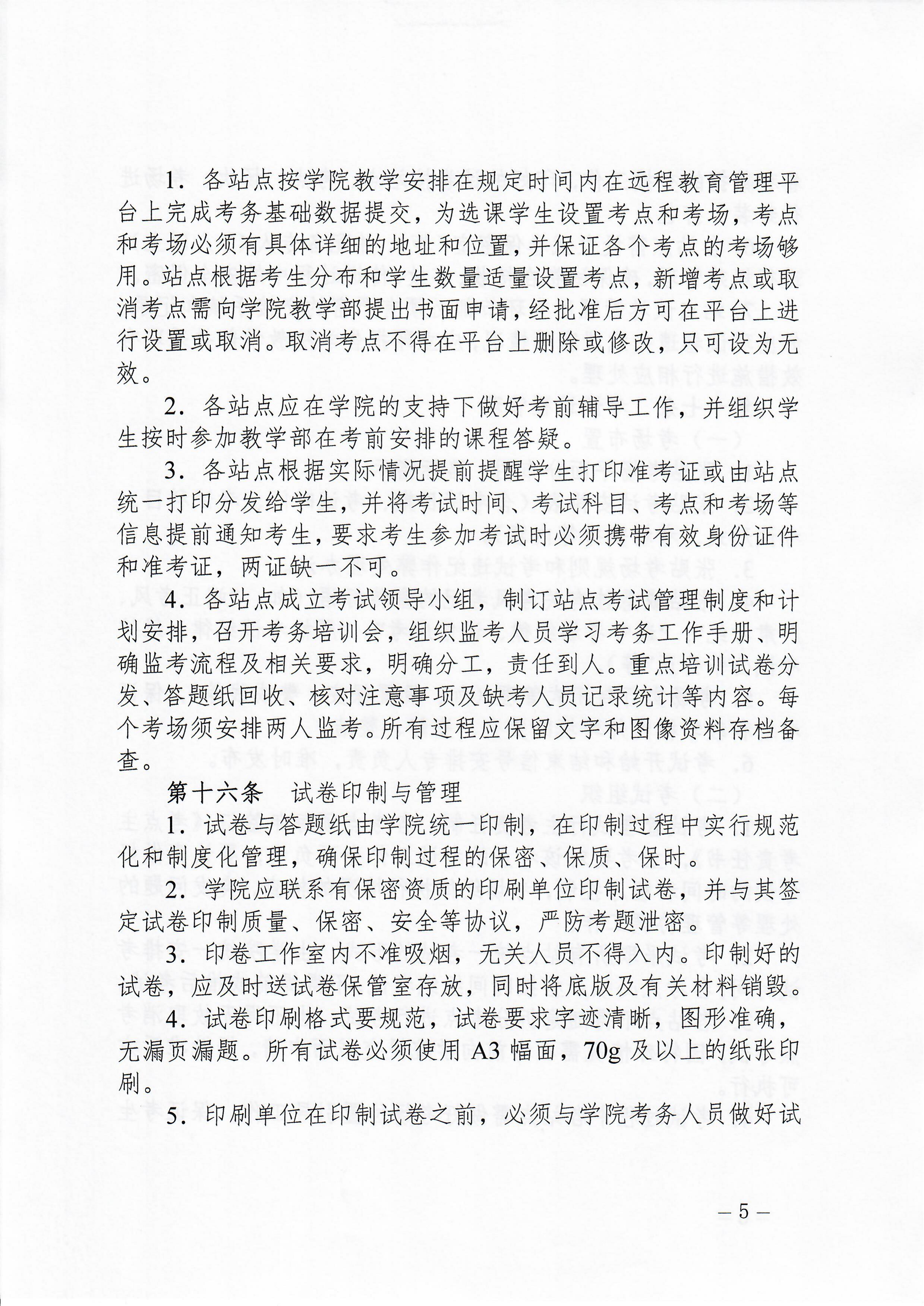 1. 各站点按学院教学安排在规定时间内在远程教育管理平台上完成考务基础数据提交，为选课学生设置考点和考场，考点和考场必须有具体详细的地址和位置，并保证各个考点的考场够用。站点根据考生分布和学生数量适量设置考点，新增考点或取消考点需向学院教学部提出书面申请，经批准后方可在平台上进行设置或取消。取消考点不得在平台上删除或修改，只可设为无效。

2. 各站点应在学院的支持下做好考前辅导工作，并组织学生按时参加教学部在考前安排的课程答疑。

3. 各站点根据实际情况提前提醒学生打印准考证或由站点统一打印分发给学生，并将考试时间、考试科目、考点和考场等信息提前通知考生，要求考生参加考试时必须携带有效身份证件和准考证，两证缺一不可。

4. 各站点成立考试领导小组，制订站点考试管理制度和计划安排，召开考务培训会，组织监考人员学习考务工作手册、明确监考流程及相关要求，明确分工，责任到人。重点培训试卷分发、答题纸回收、核对注意事项及缺考人员记录统计等内容。每个考场须安排两人监考。所有过程应保留文字和图像资料存档备查。

第十六条　试卷印制与管理

1. 试卷与答题纸由学院统一印制，在印制过程中实行规范化和制度化管理，确保印制过程的保密、保质、保时。

2. 学院应联系有保密资质的印刷单位印制试卷，并与其签定试卷印制质量、保密、安全等协议，严防考题泄密。

3. 印卷工作室内不准吸烟，无关人员不得入内。印制好的试卷，应及时送试卷保管室存放，同时将底版及有关材料销毁。

4. 试卷印刷格式要规范，试卷要求字迹清晰，图形准确，无漏页漏题。所有试卷必须使用 A3 幅面，70g 及以上的纸张印刷。

5. 印刷单位在印制试卷之前，必须与学院考务人员做好试

— 5 —